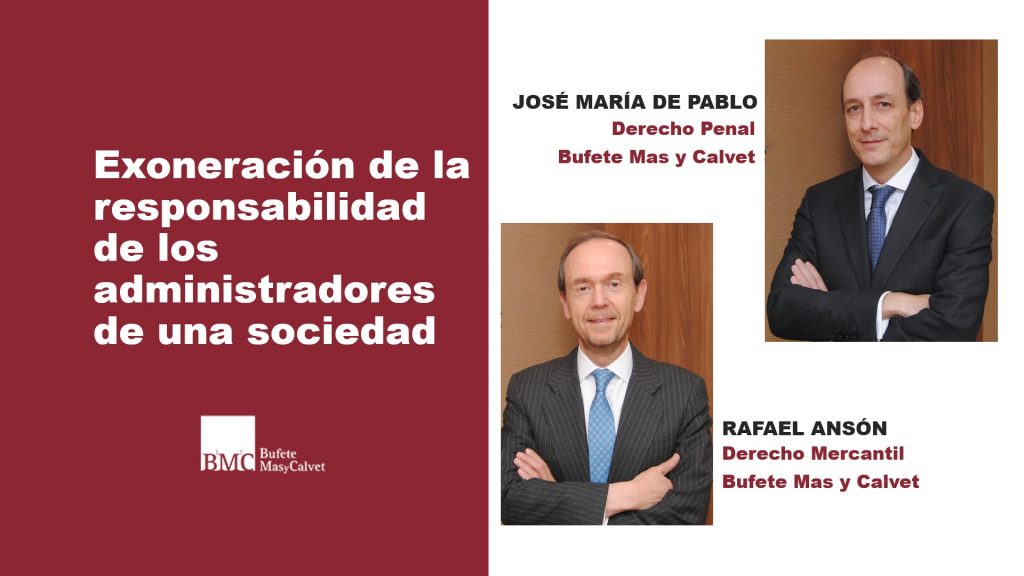 Exoneración de la responsabilidad de los administradores de una sociedad

BMC Bufete MasyCalvet

JOSÉ MARÍA DE PABLO
Derecho Penal
Bufete Mas y Calvet

RAFAEL ANSÓN
Derecho Mercantil
Bufete Mas y Calvet